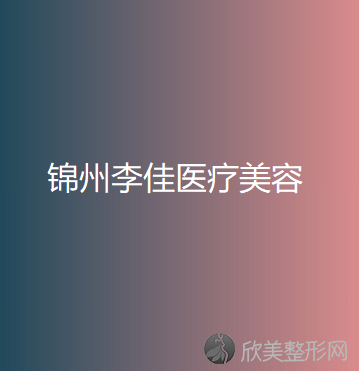 锦州李佳医疗美容

欣美整形网